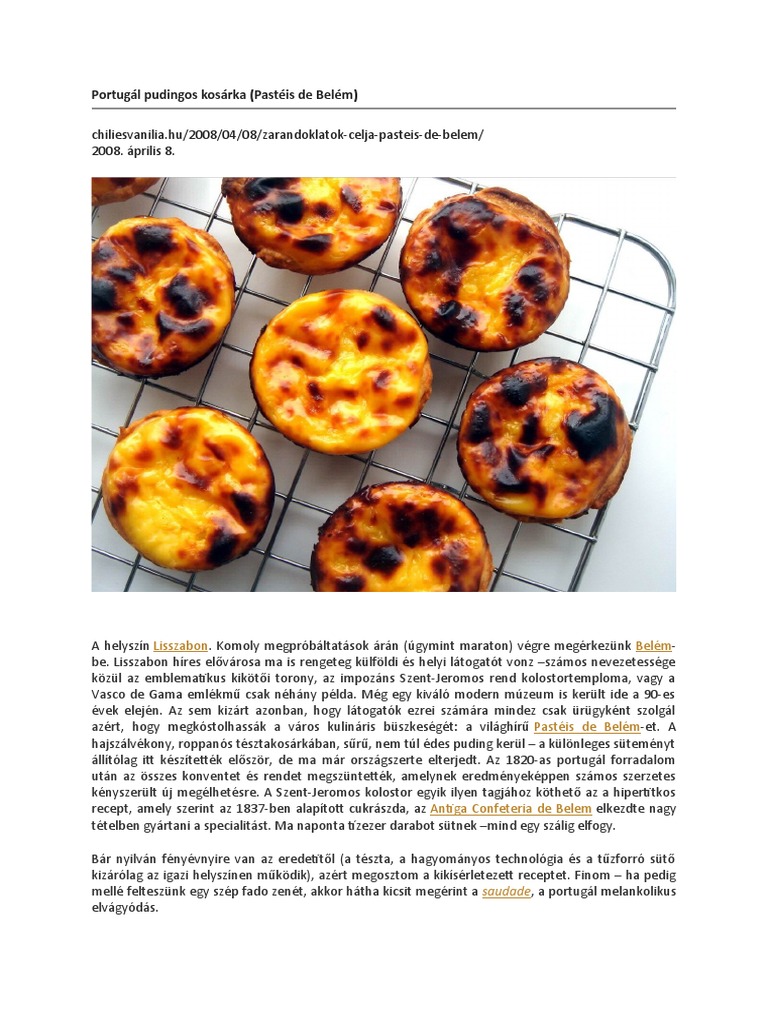 Portugál pudingos kosárka (Pastéis de Belém)

chiliesvanilia.hu/2008/04/08/zarandoklatok-celja-pasteis-de-belem/
2008. április 8.

A helyszín Lisszabon. Komoly megpróbáltatások árán (úgymint maraton) végre megérkezünk Belém-be. Lisszabon híres elővárosa ma is rengeteg külföldi és helyi látogatót vonz –számos nevezetessége közül az emblematikus kikötői torony, az impozáns Szent-Jeromos rend kolostortemploma, vagy a Vasco de Gama emlékmű csak néhány példa. Még egy kiváló modern múzeum is került ide a 90-es évek elején. Az sem kizárt azonban, hogy látogatók ezrei számára mindez csak ürügyként szolgál azért, hogy megkóstolhassák a város kulináris büszkeségét: a világhírű Pastéis de Belém-et. A hajszálvékony, roppanós tésztakosárkában, sűrű, nem túl édes puding kerül – a különleges süteményt állítólag itt készítették először, de ma már országszerte elterjedt. Az 1820-as portugál forradalom után az összes konventet és rendet megszüntették, amelynek eredményeképpen számos szerzetes kényszerült új megélhetésre. A Szent-Jeromos kolostor egyik ilyen tagjához köthető az a hipertitkos recept, amely szerint az 1837-ben alapított cukrászda, az Antiga Confeteria de Belem elkezdte nagy tételben gyártani a specialitást. Ma naponta tízezer darabot sütnek –mind egy szálig elfogy.

Bár nyilván fényévnyire van az eredetitől (a tészta, a hagyományos technológia és a tűzforró sütő kizárólag az igazi helyszínen működik), azért megosztom a kikísérletezett receptet. Finom – ha pedig mellé felteszünk egy szép fado zenét, akkor hátha kicsit megérint a saudade, a portugál melankolikus elvágyódás.